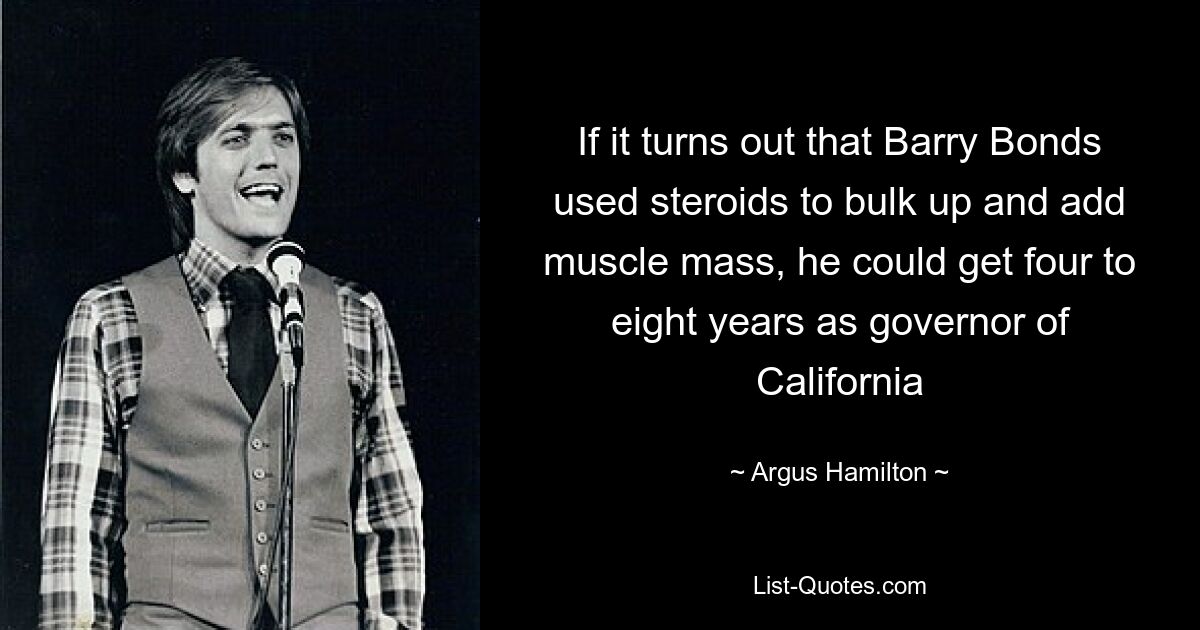 If it turns out that Barry Bonds used steroids to bulk up and add muscle mass, he could get four to eight years as governor of California

~ Argus Hamilton ~

List-Quotes.com